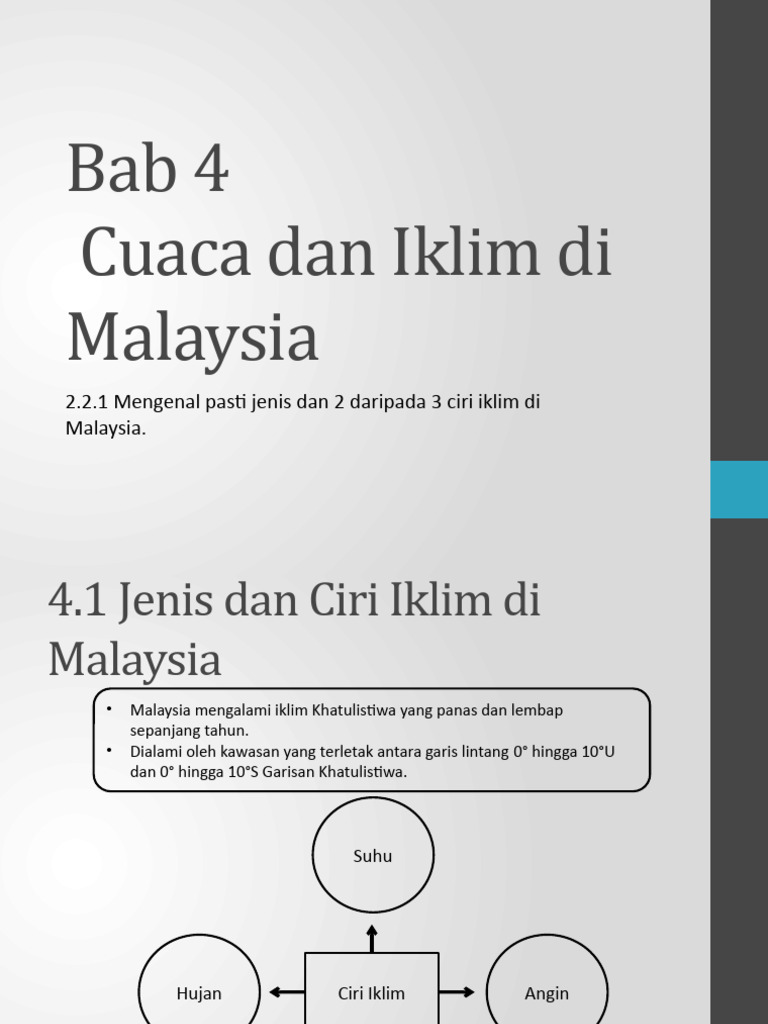 Bab 4
Cuaca dan Iklim di Malaysia

2.2.1 Mengenal pasti jenis dan 2 daripada 3 ciri iklim di Malaysia.

4.1 Jenis dan Ciri Iklim di Malaysia

• Malaysia mengalami iklim Khatulistiwa yang panas dan lembap sepanjang tahun.
• Dialami oleh kawasan yang terletak antara garis lintang 0° hingga 10°U dan 0° hingga 10°S Garisan Khatulistiwa.

Suhu

Hujan

Ciri Iklim

Angin